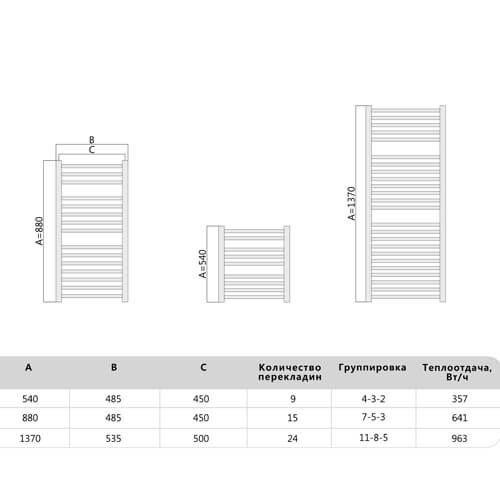 B
C
A=880

A=540

A=1370

| A | B | C | Количество перекладин | Группировка | Теплоотдача, Вт/ч |
|---|---|---|---|---|---|
| 540 | 485 | 450 | 9 | 4-3-2 | 357 |
| 880 | 485 | 450 | 15 | 7-5-3 | 641 |
| 1370 | 535 | 500 | 24 | 11-8-5 | 963 |